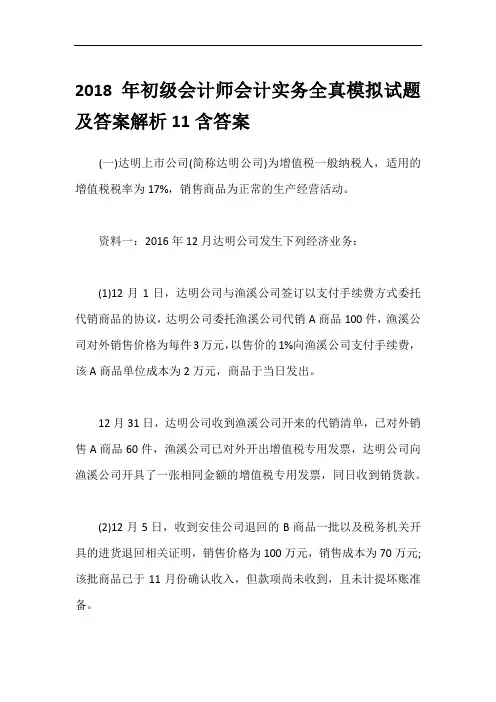 2018 年初级会计师会计实务全真模拟试题及答案解析 11 含答案

(一)达明上市公司(简称达明公司)为增值税一般纳税人，适用的增值税税率为 17%，销售商品为正常的生产经营活动。

资料一：2016 年 12 月达明公司发生下列经济业务：

(1)12 月 1 日，达明公司与渔溪公司签订以支付手续费方式委托代销商品的协议，达明公司委托渔溪公司代销 A 商品 100 件，渔溪公司对外销售价格为每件 3 万元，以售价的 1%向渔溪公司支付手续费，该 A 商品单位成本为 2 万元，商品于当日发出。

12 月 31 日，达明公司收到渔溪公司开来的代销清单，已对外销售 A 商品 60 件，渔溪公司已对外开出增值税专用发票，达明公司向渔溪公司开具了一张相同金额的增值税专用发票，同日收到销货款。

(2)12 月 5 日，收到安佳公司退回的 B 商品一批以及税务机关开具的进货退回相关证明，销售价格为 100 万元，销售成本为 70 万元;该批商品已于 11 月份确认收入，但款项尚未收到，且未计提坏账准备。